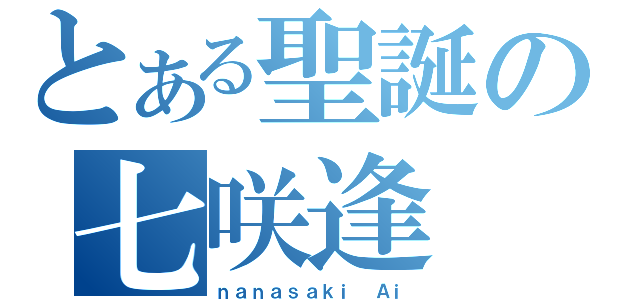 とある聖誕の
七咲逢

nanasaki Ai